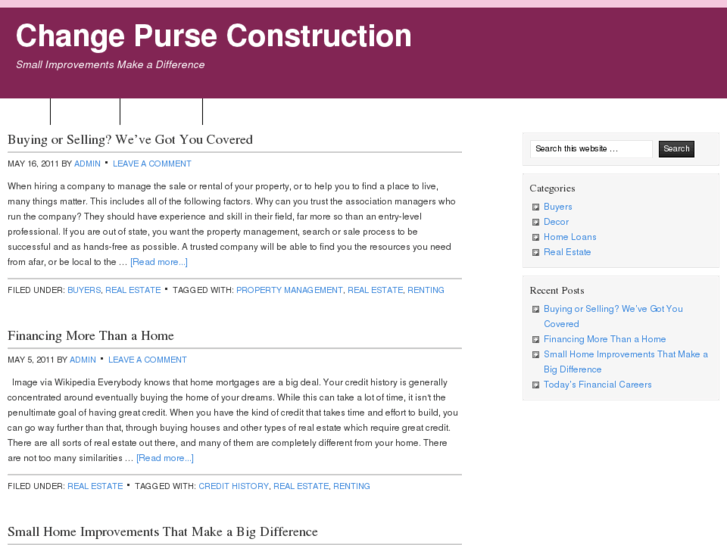 Change Purse Construction

Small Improvements Make a Difference

Buying or Selling? We've Got You Covered

MAY 16, 2011 BY ADMIN • LEAVE A COMMENT

When hiring a company to manage the sale or rental of your property, or to help you to find a place to live, many things matter. This includes all of the following factors. Why can you trust the association managers who run the company? They should have experience and skill in their field, far more so than an entry-level professional. If you are out of state, you want the property management, search or sale process to be successful and as hands-free as possible. A trusted company will be able to find you the resources you need from afar, or be local to the … [Read more...]

FILED UNDER: BUYERS, REAL ESTATE • TAGGED WITH: PROPERTY MANAGEMENT, REAL ESTATE, RENTING

Financing More Than a Home

MAY 5, 2011 BY ADMIN • LEAVE A COMMENT

Image via Wikipedia Everybody knows that home mortgages are a big deal. Your credit history is generally concentrated around eventually buying the home of your dreams. While this can take a lot of time, it isn't the penultimate goal of having great credit. When you have the kind of credit that takes time and effort to build, you can go way further than that, through buying houses and other types of real estate which require great credit. There are all sorts of real estate out there, and many of them are completely different from your home. There are not too many similarities … [Read more...]

FILED UNDER: REAL ESTATE • TAGGED WITH: CREDIT HISTORY, REAL ESTATE, RENTING

Small Home Improvements That Make a Big Difference

Search this website …
Search

Categories
Buyers
Decor
Home Loans
Real Estate

Recent Posts
Buying or Selling? We've Got You Covered
Financing More Than a Home
Small Home Improvements That Make a Big Difference
Today's Financial Careers